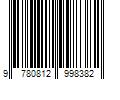 9 780812 998382